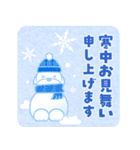 寒中お見舞い
申し上げます